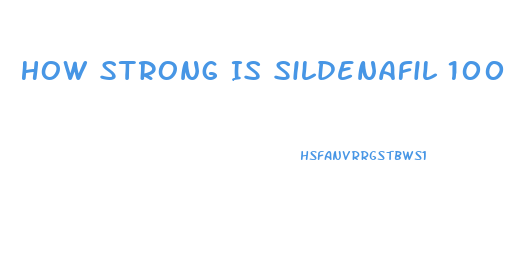 HOW STRONG IS SILDENAFIL 100

HSFANVRRGSTBWS1